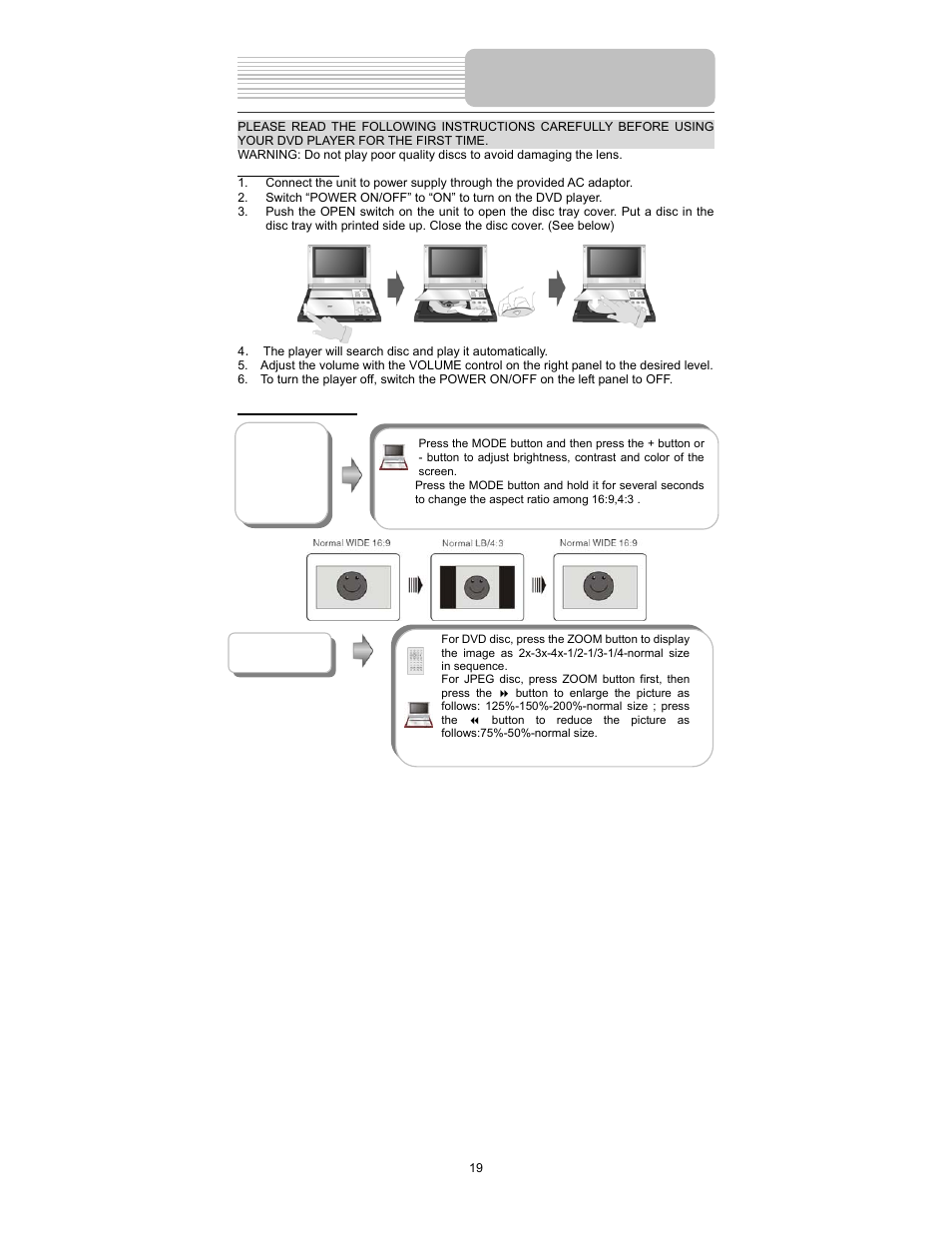 PLEASE READ THE FOLLOWING INSTRUCTIONS CAREFULLY BEFORE USING YOUR DVD PLAYER FOR THE FIRST TIME.
WARNING: Do not play poor quality discs to avoid damaging the lens.

1. Connect the unit to power supply through the provided AC adaptor.
2. Switch “POWER ON/OFF” to “ON” to turn on the DVD player.
3. Push the OPEN switch on the unit to open the disc tray cover. Put a disc in the disc tray with printed side up. Close the disc cover. (See below)

4. The player will search disc and play it automatically.
5. Adjust the volume with the VOLUME control on the right panel to the desired level.
6. To turn the player off, switch the POWER ON/OFF on the left panel to OFF.

Press the MODE button and then press the + button or - button to adjust brightness, contrast and color of the screen.
Press the MODE button and hold it for several seconds to change the aspect ratio among 16:9,4:3 .

Normal WIDE 16:9
Normal LB/4:3
Normal WIDE 16:9

For DVD disc, press the ZOOM button to display the image as 2x-3x-4x-1/2-1/3-1/4-normal size in sequence.
For JPEG disc, press ZOOM button first, then press the ⏩ button to enlarge the picture as follows: 125%-150%-200%-normal size ; press the ⏪ button to reduce the picture as follows:75%-50%-normal size.

19